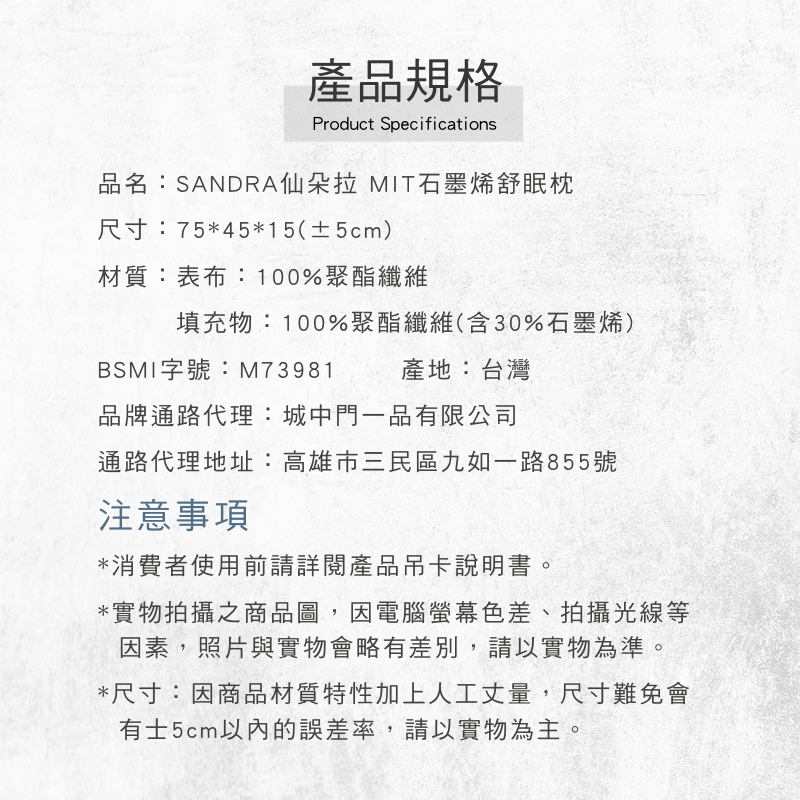 產品規格
Product Specifications

品名：SANDRA仙朵拉 MIT石墨烯舒眠枕

尺寸：75*45*15(±5cm)

材質：表布：100%聚酯纖維

填充物：100%聚酯纖維(含30%石墨烯)

BSMI字號：M73981　　產地：台灣

品牌通路代理：城中門一品有限公司

通路代理地址：高雄市三民區九如一路855號

注意事項

*消費者使用前請詳閱產品吊卡說明書。

*實物拍攝之商品圖，因電腦螢幕色差、拍攝光線等因素，照片與實物會略有差別，請以實物為準。

*尺寸：因商品材質特性加上人工丈量，尺寸難免會有士5cm以內的誤差率，請以實物為主。